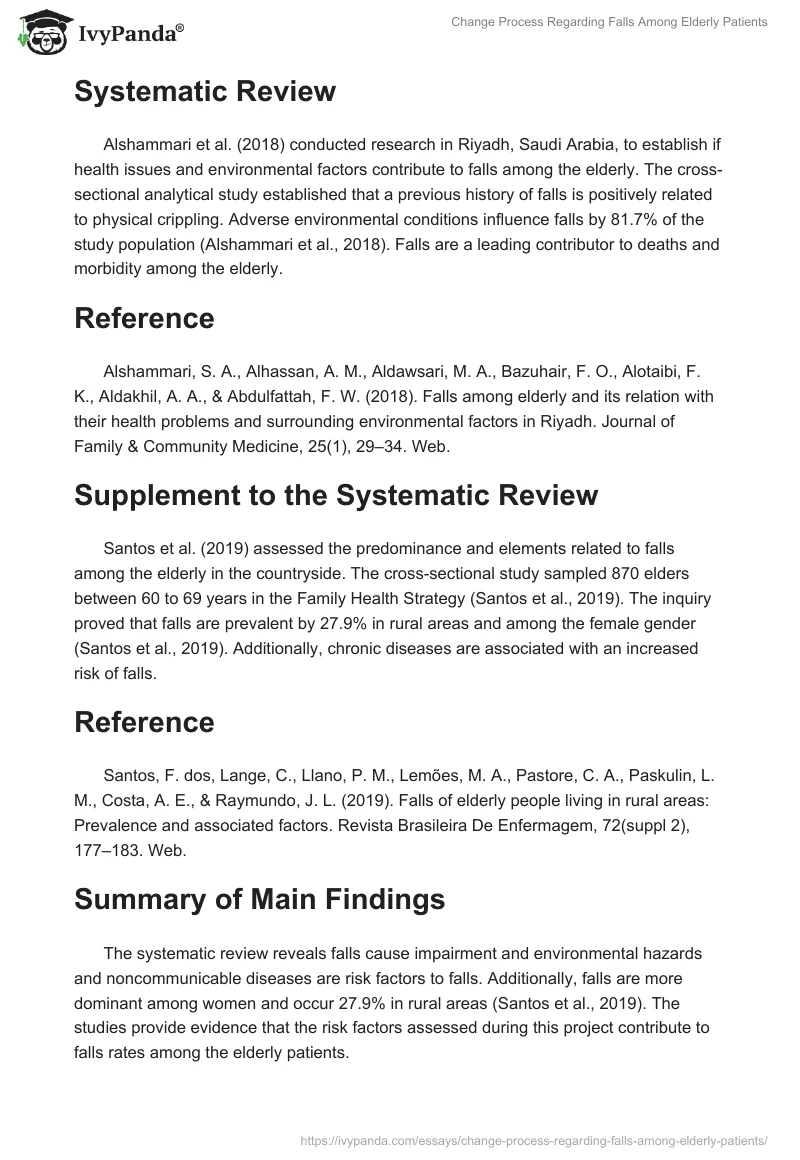 IvyPanda®

Change Process Regarding Falls Among Elderly Patients

Systematic Review

Alshammari et al. (2018) conducted research in Riyadh, Saudi Arabia, to establish if health issues and environmental factors contribute to falls among the elderly. The cross-sectional analytical study established that a previous history of falls is positively related to physical crippling. Adverse environmental conditions influence falls by 81.7% of the study population (Alshammari et al., 2018). Falls are a leading contributor to deaths and morbidity among the elderly.

Reference

Alshammari, S. A., Alhassan, A. M., Aldawsari, M. A., Bazuhair, F. O., Alotaibi, F. K., Aldakhil, A. A., & Abdulfattah, F. W. (2018). Falls among elderly and its relation with their health problems and surrounding environmental factors in Riyadh. Journal of Family & Community Medicine, 25(1), 29–34. Web.

Supplement to the Systematic Review

Santos et al. (2019) assessed the predominance and elements related to falls among the elderly in the countryside. The cross-sectional study sampled 870 elders between 60 to 69 years in the Family Health Strategy (Santos et al., 2019). The inquiry proved that falls are prevalent by 27.9% in rural areas and among the female gender (Santos et al., 2019). Additionally, chronic diseases are associated with an increased risk of falls.

Reference

Santos, F. dos, Lange, C., Llano, P. M., Lemões, M. A., Pastore, C. A., Paskulin, L. M., Costa, A. E., & Raymundo, J. L. (2019). Falls of elderly people living in rural areas: Prevalence and associated factors. Revista Brasileira De Enfermagem, 72(suppl 2), 177–183. Web.

Summary of Main Findings

The systematic review reveals falls cause impairment and environmental hazards and noncommunicable diseases are risk factors to falls. Additionally, falls are more dominant among women and occur 27.9% in rural areas (Santos et al., 2019). The studies provide evidence that the risk factors assessed during this project contribute to falls rates among the elderly patients.

https://ivypanda.com/essays/change-process-regarding-falls-among-elderly-patients/